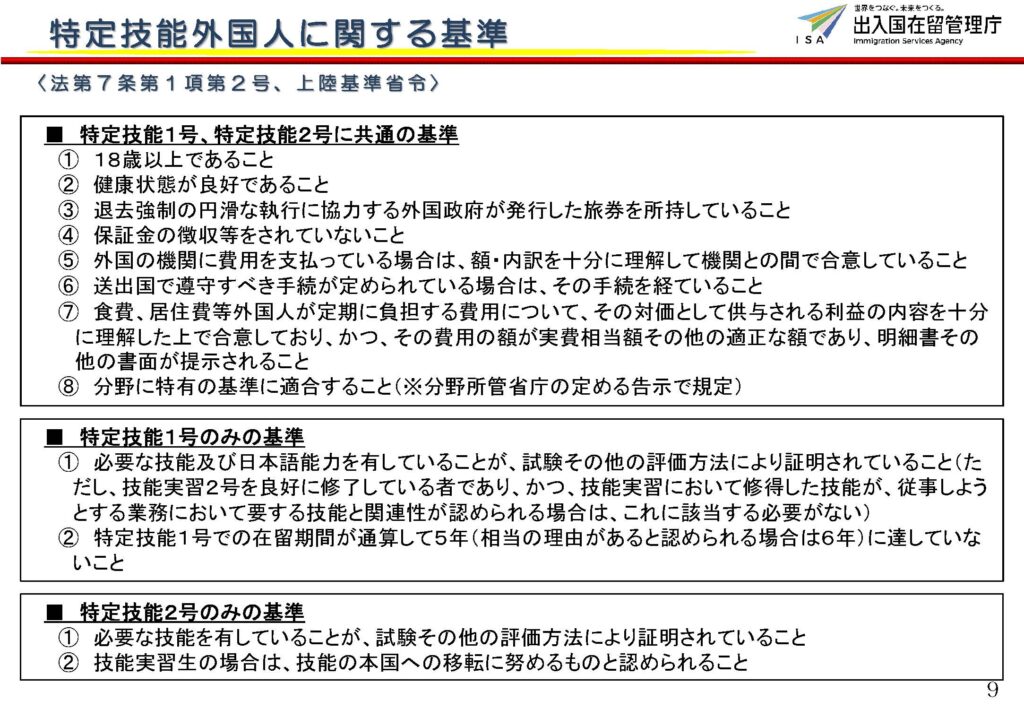 特定技能外国人に関する基準

世界をつなぐ。未来をつくる。
ISA 出入国在留管理庁
Immigration Services Agency

〈法第７条第１項第２号、上陸基準省令〉

■　特定技能1号、特定技能2号に共通の基準
①　18歳以上であること
②　健康状態が良好であること
③　退去強制の円滑な執行に協力する外国政府が発行した旅券を所持していること
④　保証金の徴収等をされていないこと
⑤　外国の機関に費用を支払っている場合は、額・内訳を十分に理解して機関との間で合意していること
⑥　送出国で遵守すべき手続が定められている場合は、その手続を経ていること
⑦　食費、居住費等外国人が定期に負担する費用について、その対価として供与される利益の内容を十分に理解した上で合意しており、かつ、その費用の額が実費相当額その他の適正な額であり、明細書その他の書面が提示されること
⑧　分野に特有の基準に適合すること（※分野所管省庁の定める告示で規定）

■　特定技能1号のみの基準
①　必要な技能及び日本語能力を有していることが、試験その他の評価方法により証明されていること（ただし、技能実習2号を良好に修了している者であり、かつ、技能実習において修得した技能が、従事しようとする業務において要する技能と関連性が認められる場合は、これに該当する必要がない）
②　特定技能1号での在留期間が通算して5年（相当の理由があると認められる場合は6年）に達していないこと

■　特定技能2号のみの基準
①　必要な技能を有していることが、試験その他の評価方法により証明されていること
②　技能実習生の場合は、技能の本国への移転に努めるものと認められること

9